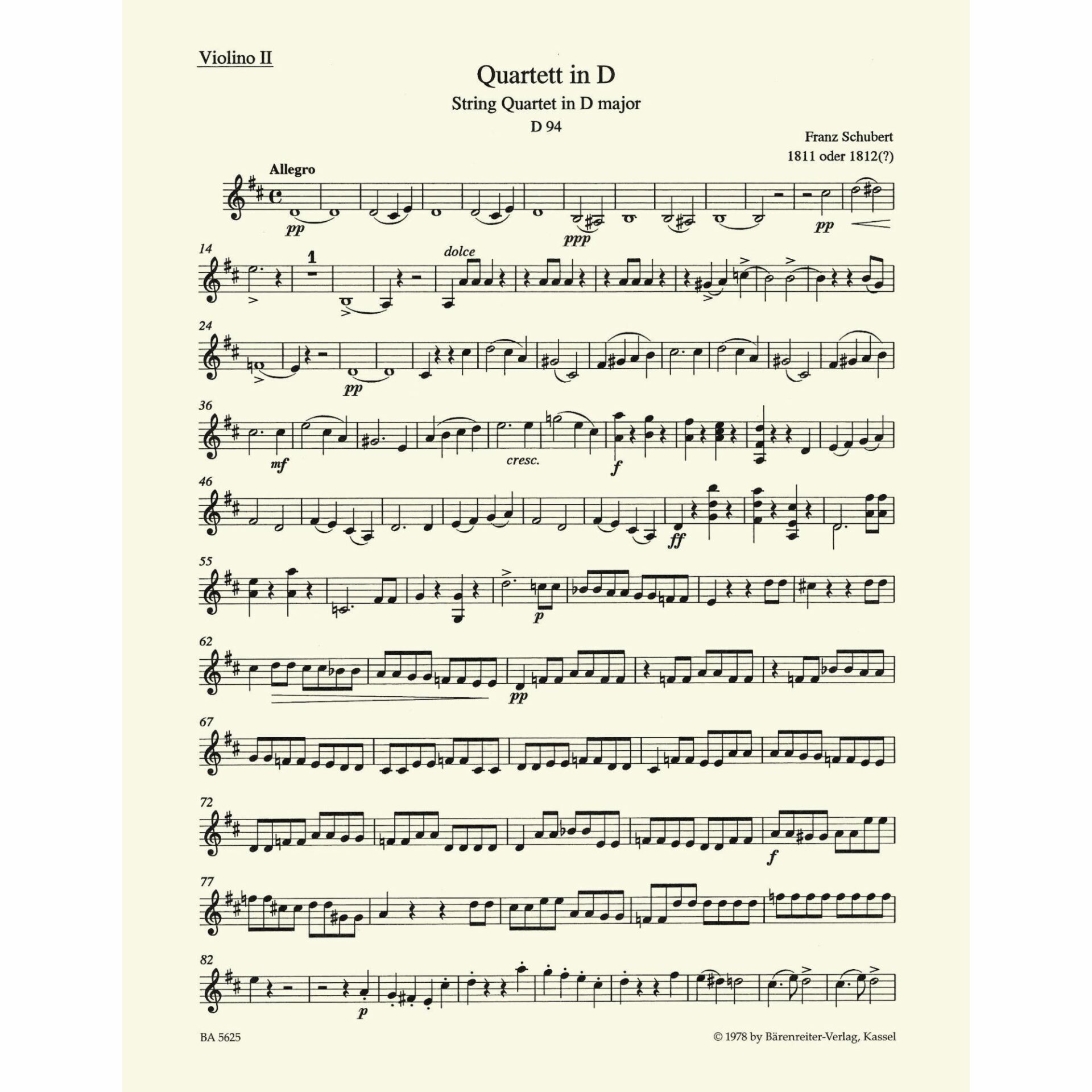 Violino II

Quartett in D
String Quartet in D major
D 94

Franz Schubert
1811 oder 1812(?)

Allegro

pp

ppp

pp

14

1

dolce

24

pp

36

mf

cresc.

f

46

ff

55

p

62

pp

67

72

f

77

82

p

BA 5625

© 1978 by Bärenreiter-Verlag, Kassel